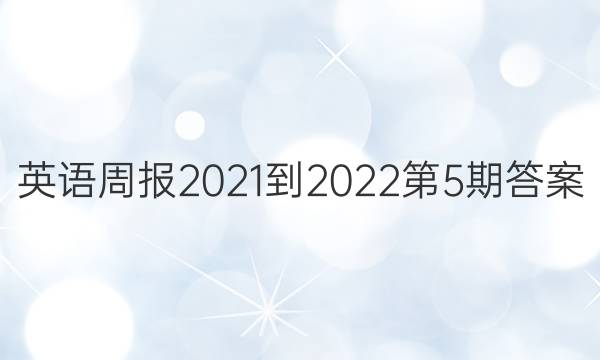 英语周报2021到2022第5期答案